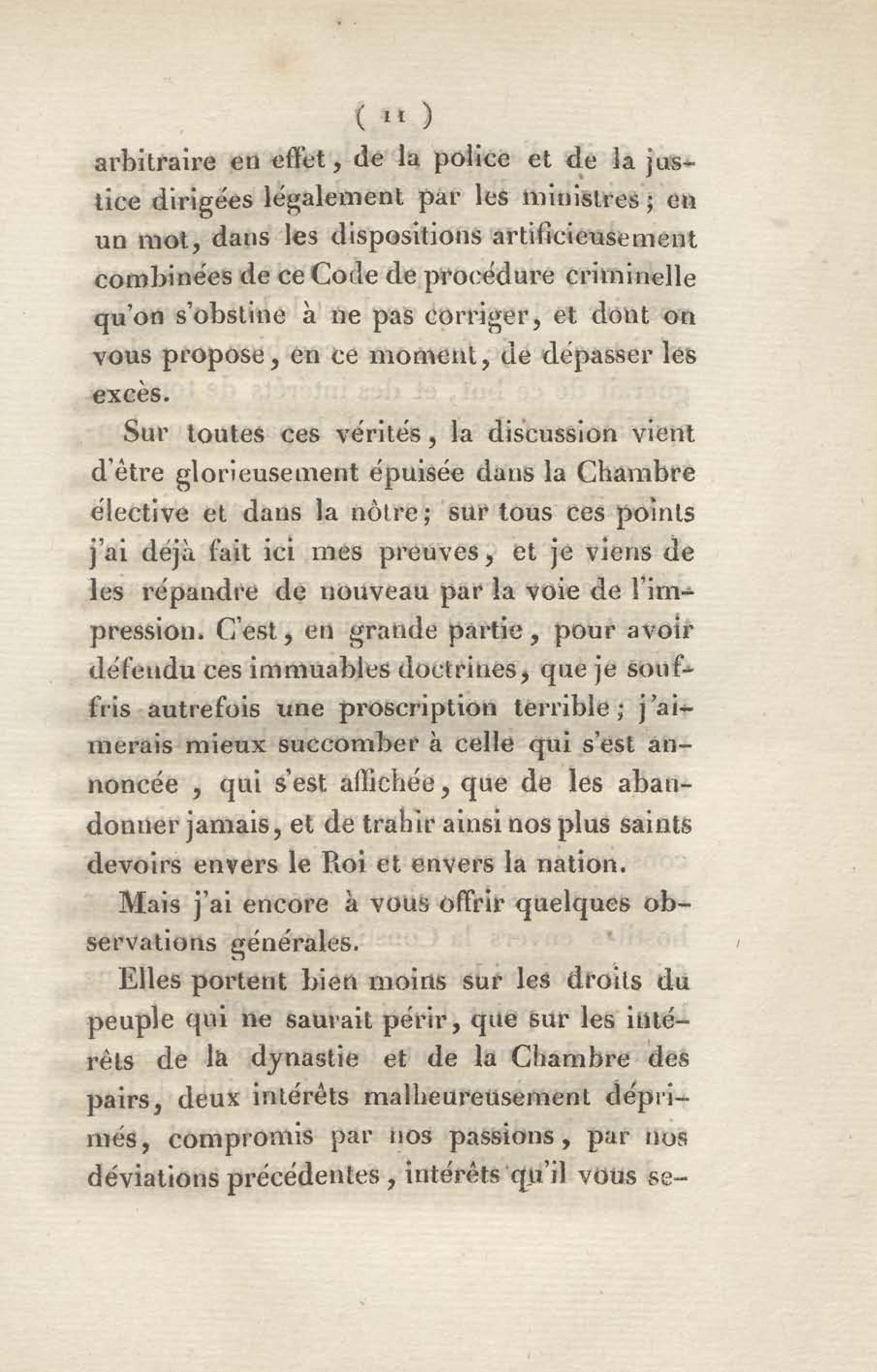 ( 11 )

arbitraire en effet, de la police et de la justice dirigées légalement par les ministres; en un mot, dans les dispositions artificieusement combinées de ce Code de procédure criminelle qu'on s'obstine à ne pas corriger, et dont on vous propose, en ce moment, de dépasser les excès.

Sur toutes ces vérités, la discussion vient d'être glorieusement épuisée dans la Chambre élective et dans la nôtre; sur tous ces points j'ai déjà fait ici mes preuves, et je viens de les répandre de nouveau par la voie de l'impression. C'est, en grande partie, pour avoir défendu ces immuables doctrines, que je souffris autrefois une proscription terrible; j'aimerais mieux succomber à celle qui s'est annoncée, qui s'est affichée, que de les abandonner jamais, et de trahir ainsi nos plus saints devoirs envers le Roi et envers la nation.

Mais j'ai encore à vous offrir quelques observations générales.

Elles portent bien moins sur les droits du peuple qui ne saurait périr, que sur les intérêts de la dynastie et de la Chambre des pairs, deux intérêts malheureusement déprimés, compromis par nos passions, par nos déviations précédentes, intérêts qu'il vous se-